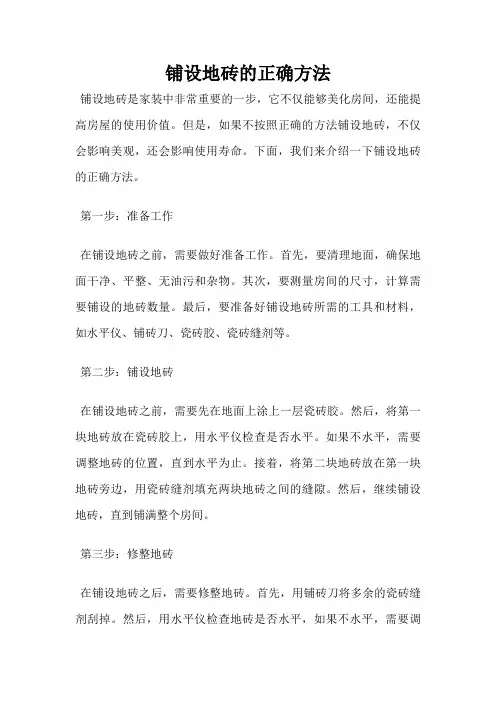 铺设地砖的正确方法

铺设地砖是家装中非常重要的一步，它不仅能够美化房间，还能提高房屋的使用价值。但是，如果不按照正确的方法铺设地砖，不仅会影响美观，还会影响使用寿命。下面，我们来介绍一下铺设地砖的正确方法。

第一步：准备工作

在铺设地砖之前，需要做好准备工作。首先，要清理地面，确保地面干净、平整、无油污和杂物。其次，要测量房间的尺寸，计算需要铺设的地砖数量。最后，要准备好铺设地砖所需的工具和材料，如水平仪、铺砖刀、瓷砖胶、瓷砖缝剂等。

第二步：铺设地砖

在铺设地砖之前，需要先在地面上涂上一层瓷砖胶。然后，将第一块地砖放在瓷砖胶上，用水平仪检查是否水平。如果不水平，需要调整地砖的位置，直到水平为止。接着，将第二块地砖放在第一块地砖旁边，用瓷砖缝剂填充两块地砖之间的缝隙。然后，继续铺设地砖，直到铺满整个房间。

第三步：修整地砖

在铺设地砖之后，需要修整地砖。首先，用铺砖刀将多余的瓷砖缝剂刮掉。然后，用水平仪检查地砖是否水平，如果不水平，需要调